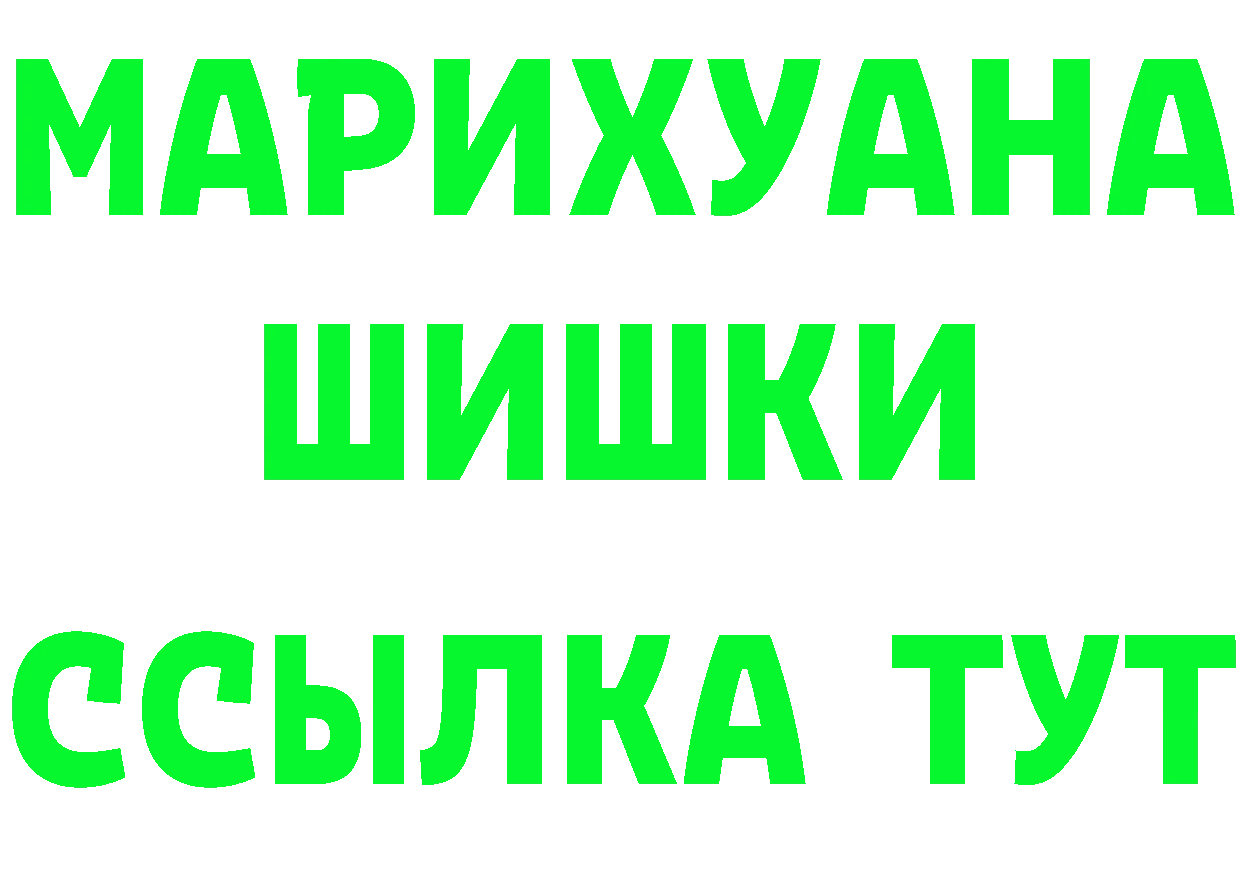 МАРИХУАНА
ШИШКИ
ССЫЛКА ТУТ